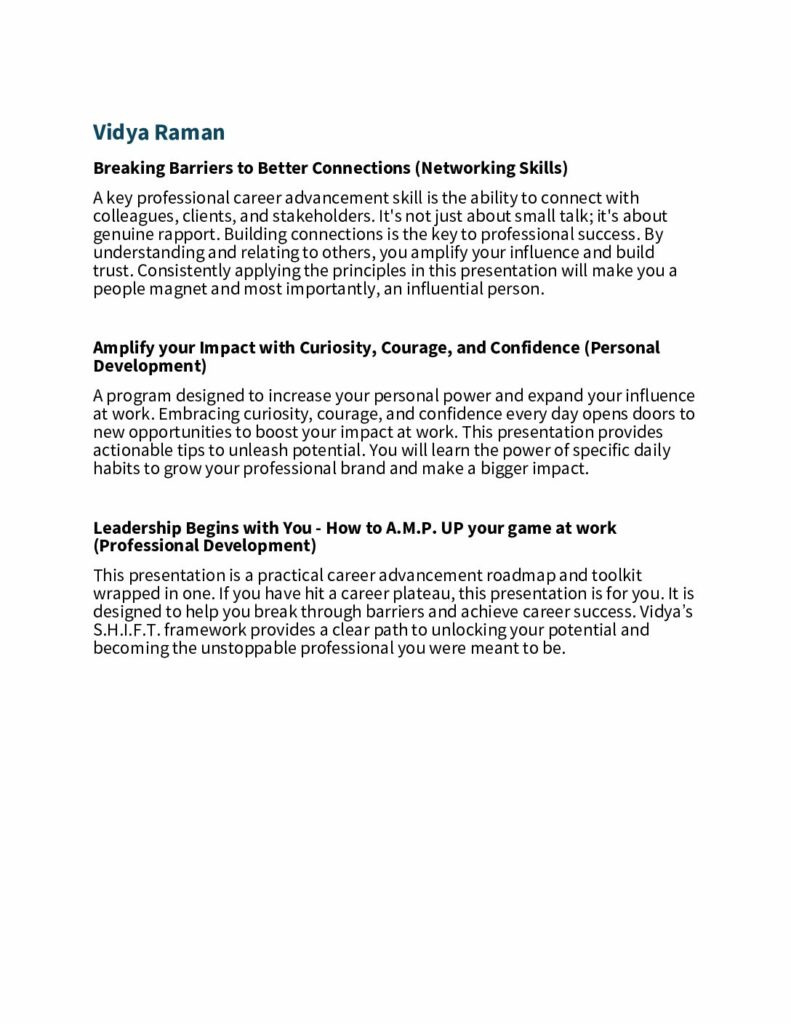 Vidya Raman

Breaking Barriers to Better Connections (Networking Skills)

A key professional career advancement skill is the ability to connect with colleagues, clients, and stakeholders. It's not just about small talk; it's about genuine rapport. Building connections is the key to professional success. By understanding and relating to others, you amplify your influence and build trust. Consistently applying the principles in this presentation will make you a people magnet and most importantly, an influential person.

Amplify your Impact with Curiosity, Courage, and Confidence (Personal Development)

A program designed to increase your personal power and expand your influence at work. Embracing curiosity, courage, and confidence every day opens doors to new opportunities to boost your impact at work. This presentation provides actionable tips to unleash potential. You will learn the power of specific daily habits to grow your professional brand and make a bigger impact.

Leadership Begins with You - How to A.M.P. UP your game at work (Professional Development)

This presentation is a practical career advancement roadmap and toolkit wrapped in one. If you have hit a career plateau, this presentation is for you. It is designed to help you break through barriers and achieve career success. Vidya's S.H.I.F.T. framework provides a clear path to unlocking your potential and becoming the unstoppable professional you were meant to be.